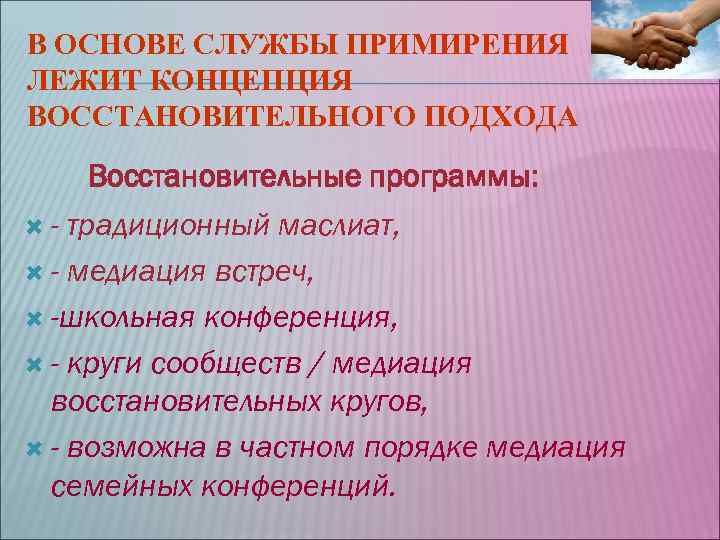 В ОСНОВЕ СЛУЖБЫ ПРИМИРЕНИЯ ЛЕЖИТ КОНЦЕПЦИЯ ВОССТАНОВИТЕЛЬНОГО ПОДХОДА

Восстановительные программы:

- традиционный маслиат,
- медиация встреч,
-школьная конференция,
- круги сообществ / медиация восстановительных кругов,
- возможна в частном порядке медиация семейных конференций.